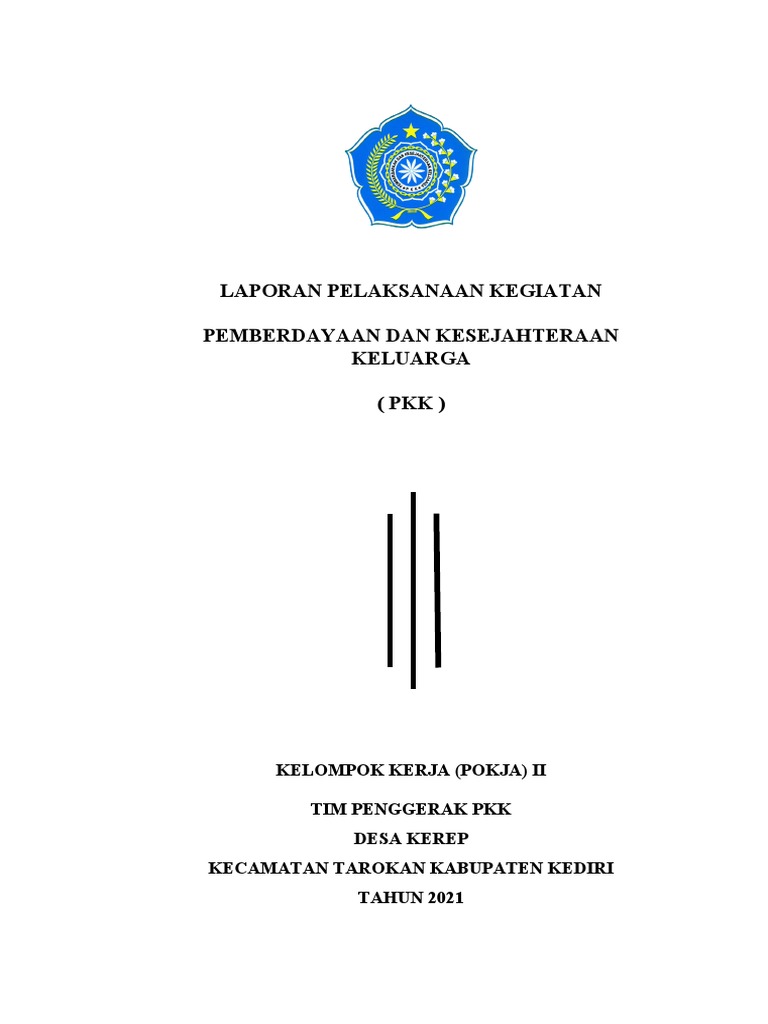 LAPORAN PELAKSANAAN KEGIATAN

PEMBERDAYAAN DAN KESEJAHTERAAN KELUARGA

( PKK )

KELOMPOK KERJA (POKJA) II

TIM PENGGERAK PKK

DESA KEREP

KECAMATAN TAROKAN KABUPATEN KEDIRI

TAHUN 2021